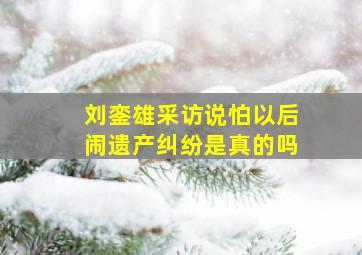 刘銮雄采访说怕以后闹遗产纠纷是真的吗